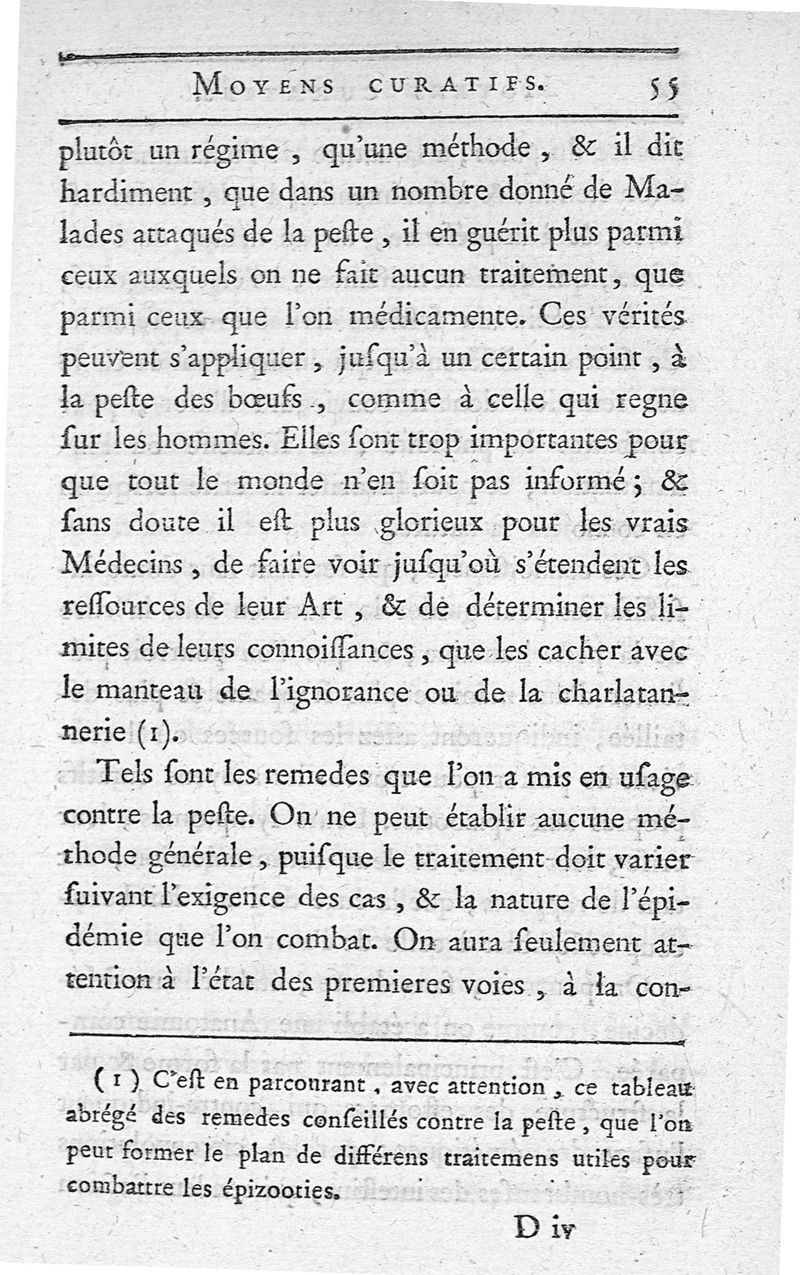 MOYENS CURATIFS. 55

plutôt un régime, qu'une méthode, & il dit hardiment, que dans un nombre donné de Malades attaqués de la peste, il en guérit plus parmi ceux auxquels on ne fait aucun traitement, que parmi ceux que l'on médicamente. Ces vérités peuvent s'appliquer, jusqu'à un certain point, à la peste des bœufs, comme à celle qui regne sur les hommes. Elles sont trop importantes pour que tout le monde n'en soit pas informé; & sans doute il est plus glorieux pour les vrais Médecins, de faire voir jusqu'où s'étendent les ressources de leur Art, & de déterminer les limites de leurs connoissances, que les cacher avec le manteau de l'ignorance ou de la charlatannerie (1).

Tels sont les remedes que l'on a mis en usage contre la peste. On ne peut établir aucune méthode générale, puisque le traitement doit varier suivant l'exigence des cas, & la nature de l'épidémie que l'on combat. On aura seulement attention à l'état des premieres voies, à la con-

(1) C'est en parcourant, avec attention, ce tableau abrégé des remedes conseillés contre la peste, que l'on peut former le plan de différens traitemens utiles pour combattre les épizooties.

D iv